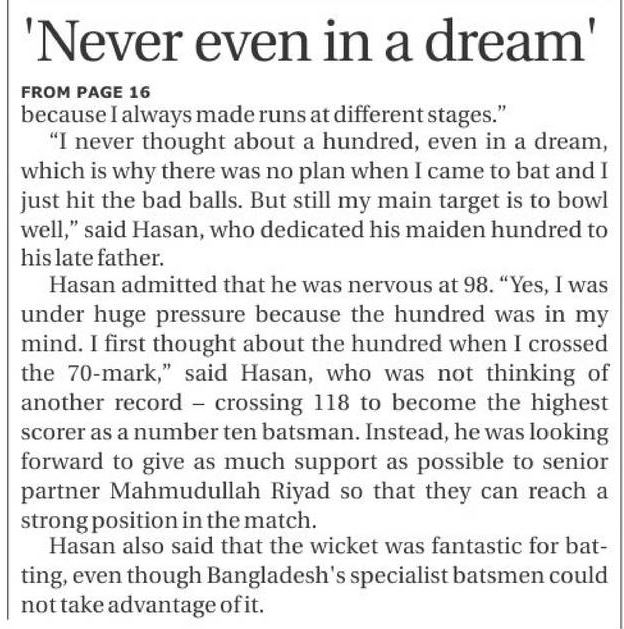 'Never even in a dream'

FROM PAGE 16

because I always made runs at different stages."

"I never thought about a hundred, even in a dream, which is why there was no plan when I came to bat and I just hit the bad balls. But still my main target is to bowl well," said Hasan, who dedicated his maiden hundred to his late father.

Hasan admitted that he was nervous at 98. "Yes, I was under huge pressure because the hundred was in my mind. I first thought about the hundred when I crossed the 70-mark," said Hasan, who was not thinking of another record – crossing 118 to become the highest scorer as a number ten batsman. Instead, he was looking forward to give as much support as possible to senior partner Mahmudullah Riyad so that they can reach a strong position in the match.

Hasan also said that the wicket was fantastic for batting, even though Bangladesh's specialist batsmen could not take advantage of it.